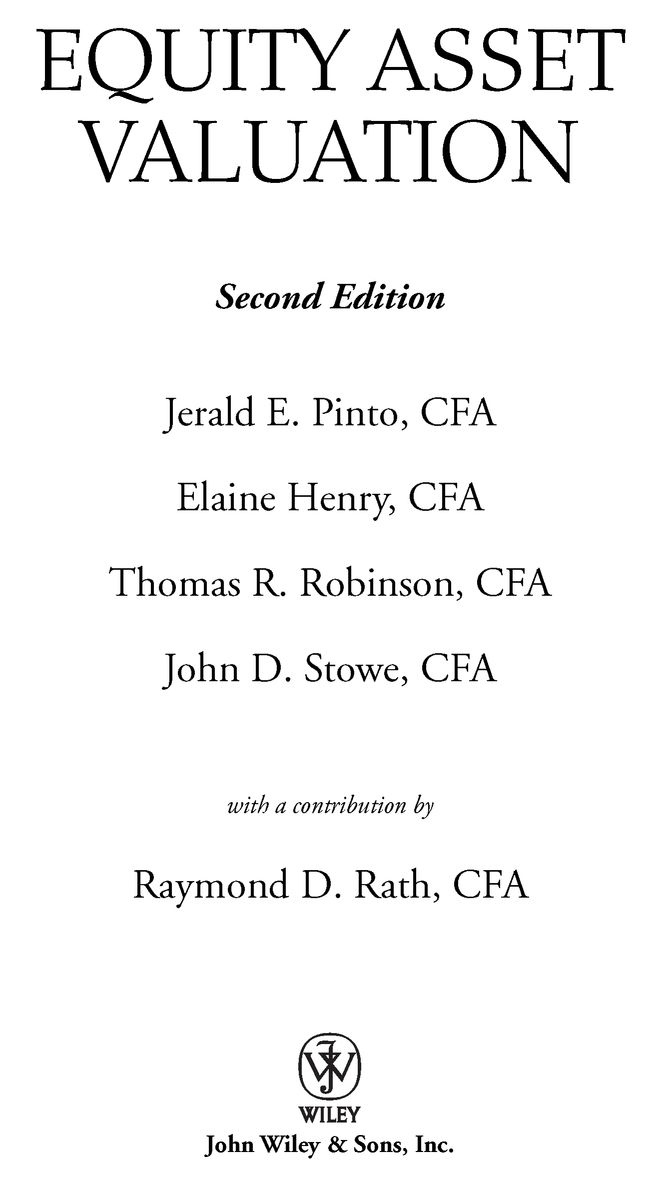 EQUITY ASSET VALUATION

Second Edition

Jerald E. Pinto, CFA

Elaine Henry, CFA

Thomas R. Robinson, CFA

John D. Stowe, CFA

with a contribution by

Raymond D. Rath, CFA

WILEY

John Wiley & Sons, Inc.